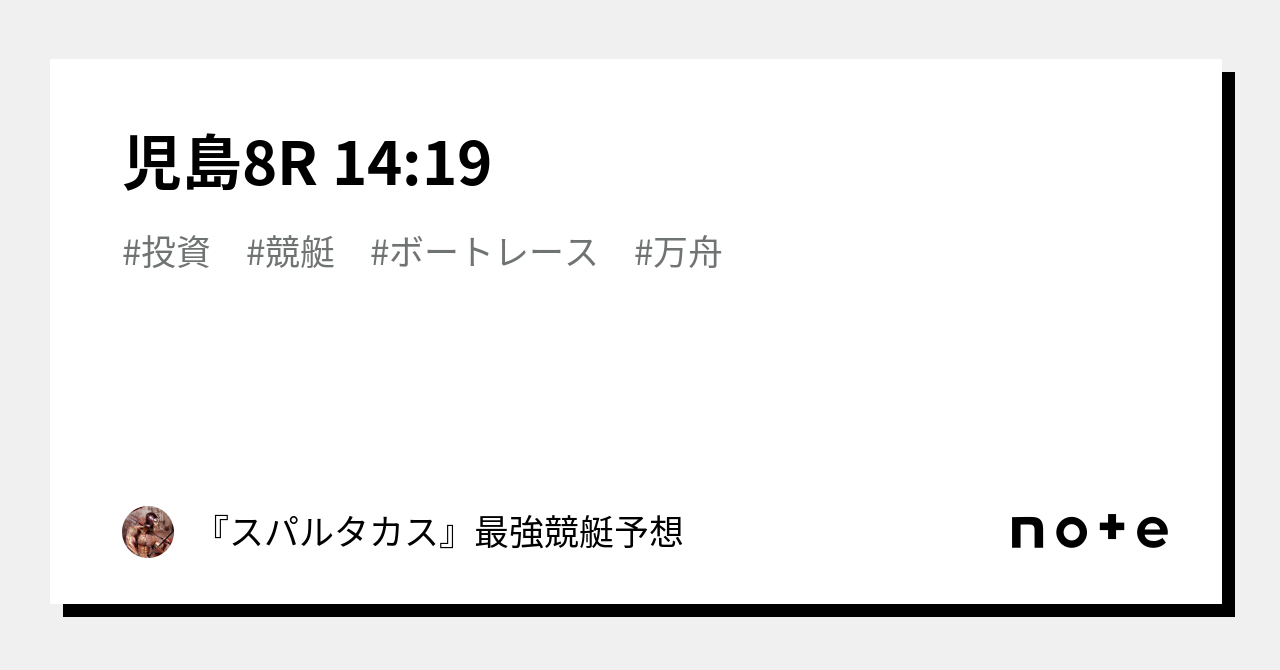 児島8R 14:19

#投資 #競艇 #ボートレース #万舟

『スパルタカス』最強競艇予想

note